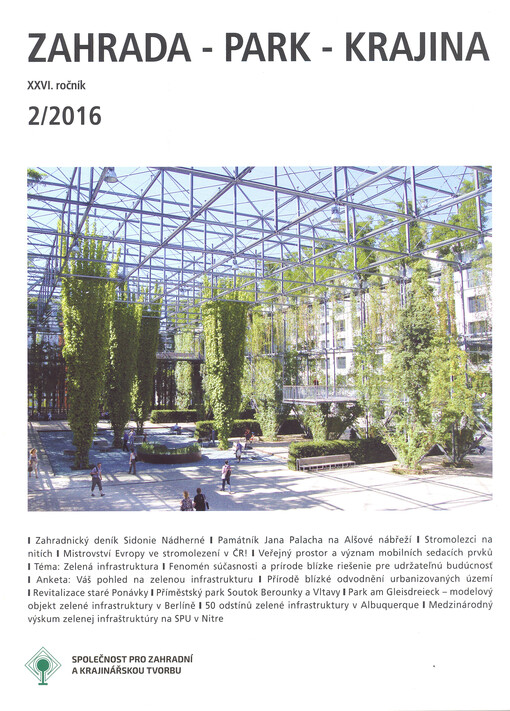 ZAHRADA - PARK - KRAJINA

XXVI. ročník

2/2016

I Zahradnický deník Sidonie Nádherné I Památník Jana Palacha na Alšově nábřeží I Stromolezci na nitích I Mistrovství Evropy ve stromolezení v ČR! I Veřejný prostor a význam mobilních sedacích prvků I Téma: Zelená infrastruktura I Fenomén súčasnosti a prírode blízke riešenie pre udržateľnú budúcnosť I Anketa: Váš pohled na zelenou infrastrukturu I Přírodě blízké odvodnění urbanizovaných území I Revitalizace staré Ponávky I Příměstský park Soutok Berounky a Vltavy I Park am Gleisdreieck – modelový objekt zelené infrastruktury v Berlíně I 50 odstínů zelené infrastruktury v Albuquerque I Medzinárodný výskum zelenej infraštruktúry na SPU v Nitre

SPOLEČNOST PRO ZAHRADNÍ A KRAJINÁŘSKOU TVORBU